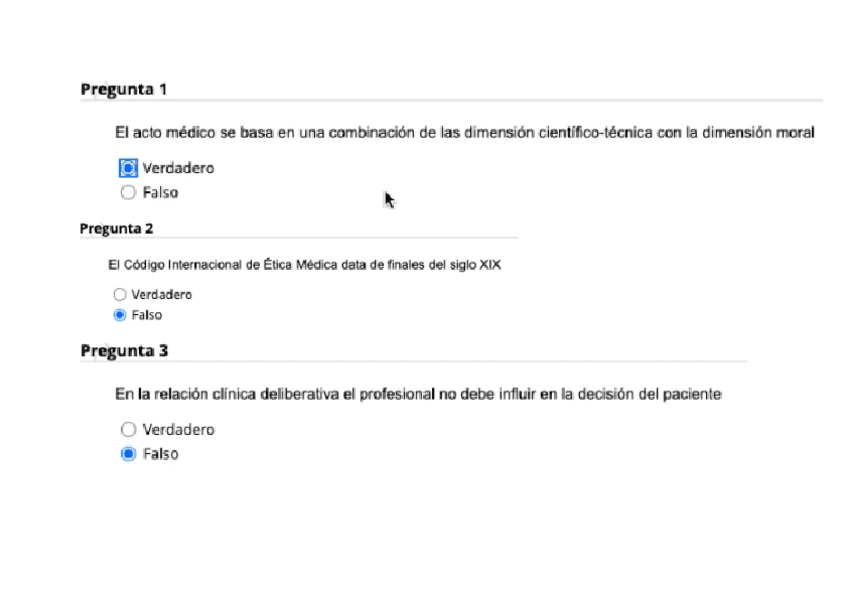 Pregunta 1

El acto médico se basa en una combinación de las dimensión científico-técnica con la dimensión moral

Verdadero
Falso

Pregunta 2

El Código Internacional de Ética Médica data de finales del siglo XIX

Verdadero
Falso

Pregunta 3

En la relación clínica deliberativa el profesional no debe influir en la decisión del paciente

Verdadero
Falso